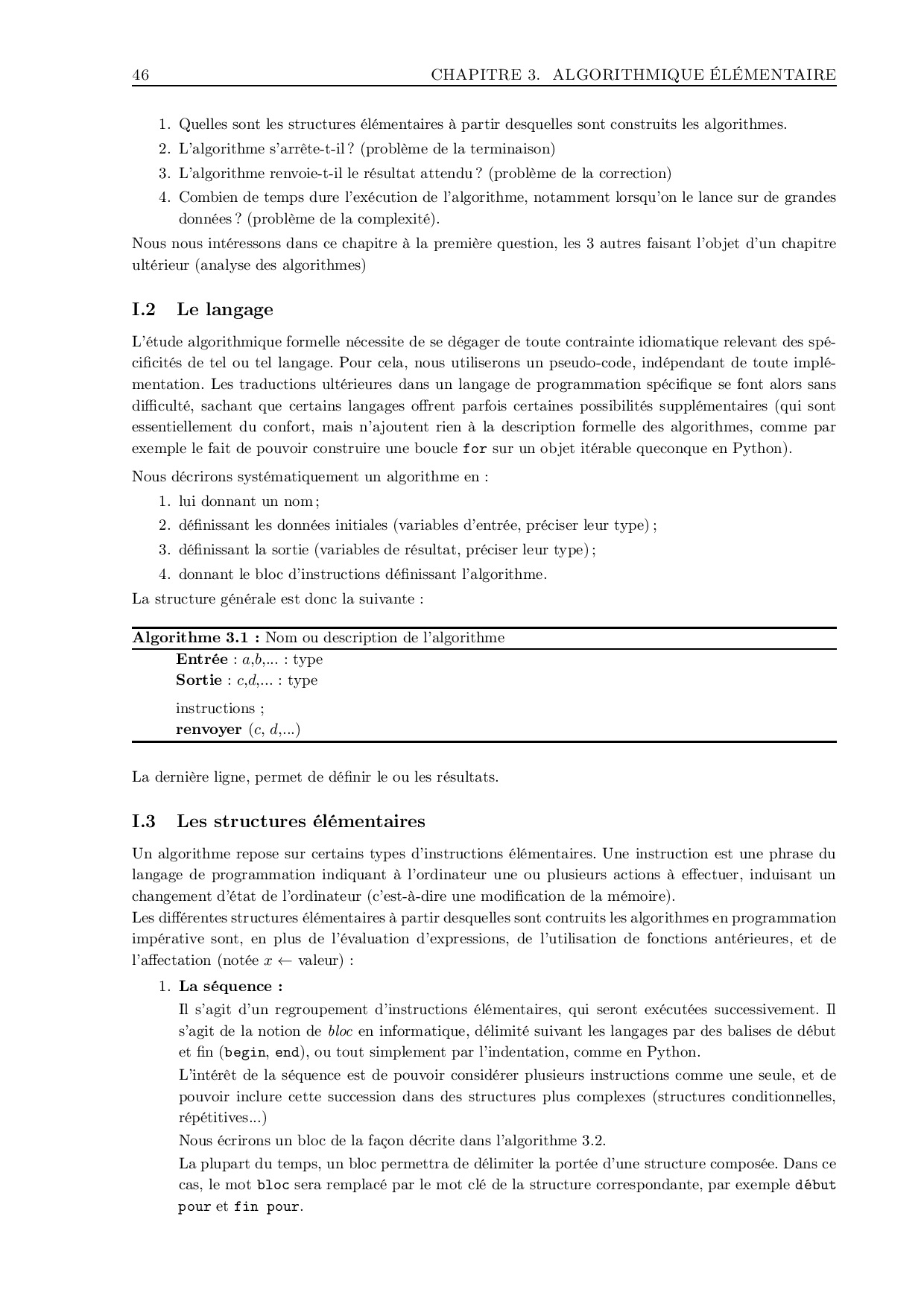 46 CHAPITRE 3. ALGORITHMIQUE ÉLÉMENTAIRE

1. Quelles sont les structures élémentaires à partir desquelles sont construits les algorithmes.
2. L'algorithme s'arrête-t-il ? (problème de la terminaison)
3. L'algorithme renvoie-t-il le résultat attendu ? (problème de la correction)
4. Combien de temps dure l'exécution de l'algorithme, notamment lorsqu'on le lance sur de grandes données ? (problème de la complexité).

Nous nous intéressons dans ce chapitre à la première question, les 3 autres faisant l'objet d'un chapitre ultérieur (analyse des algorithmes)

I.2 Le langage

L'étude algorithmique formelle nécessite de se dégager de toute contrainte idiomatique relevant des spécificités de tel ou tel langage. Pour cela, nous utiliserons un pseudo-code, indépendant de toute implémentation. Les traductions ultérieures dans un langage de programmation spécifique se font alors sans difficulté, sachant que certains langages offrent parfois certaines possibilités supplémentaires (qui sont essentiellement du confort, mais n'ajoutent rien à la description formelle des algorithmes, comme par exemple le fait de pouvoir construire une boucle for sur un objet itérable queconque en Python).

Nous décrirons systématiquement un algorithme en :

1. lui donnant un nom ;
2. définissant les données initiales (variables d'entrée, préciser leur type) ;
3. définissant la sortie (variables de résultat, préciser leur type) ;
4. donnant le bloc d'instructions définissant l'algorithme.

La structure générale est donc la suivante :

Algorithme 3.1 : Nom ou description de l'algorithme
Entrée : $a$,$b$,... : type
Sortie : $c$,$d$,... : type
instructions ;
renvoyer ($c$, $d$,...)

La dernière ligne, permet de définir le ou les résultats.

I.3 Les structures élémentaires

Un algorithme repose sur certains types d'instructions élémentaires. Une instruction est une phrase du langage de programmation indiquant à l'ordinateur une ou plusieurs actions à effectuer, induisant un changement d'état de l'ordinateur (c'est-à-dire une modification de la mémoire).
Les différentes structures élémentaires à partir desquelles sont contruits les algorithmes en programmation impérative sont, en plus de l'évaluation d'expressions, de l'utilisation de fonctions antérieures, et de l'affectation (notée $x \leftarrow$ valeur) :

1. La séquence :
Il s'agit d'un regroupement d'instructions élémentaires, qui seront exécutées successivement. Il s'agit de la notion de bloc en informatique, délimité suivant les langages par des balises de début et fin (begin, end), ou tout simplement par l'indentation, comme en Python.
L'intérêt de la séquence est de pouvoir considérer plusieurs instructions comme une seule, et de pouvoir inclure cette succession dans des structures plus complexes (structures conditionnelles, répétitives...)
Nous écrirons un bloc de la façon décrite dans l'algorithme 3.2.
La plupart du temps, un bloc permettra de délimiter la portée d'une structure composée. Dans ce cas, le mot bloc sera remplacé par le mot clé de la structure correspondante, par exemple début pour et fin pour.